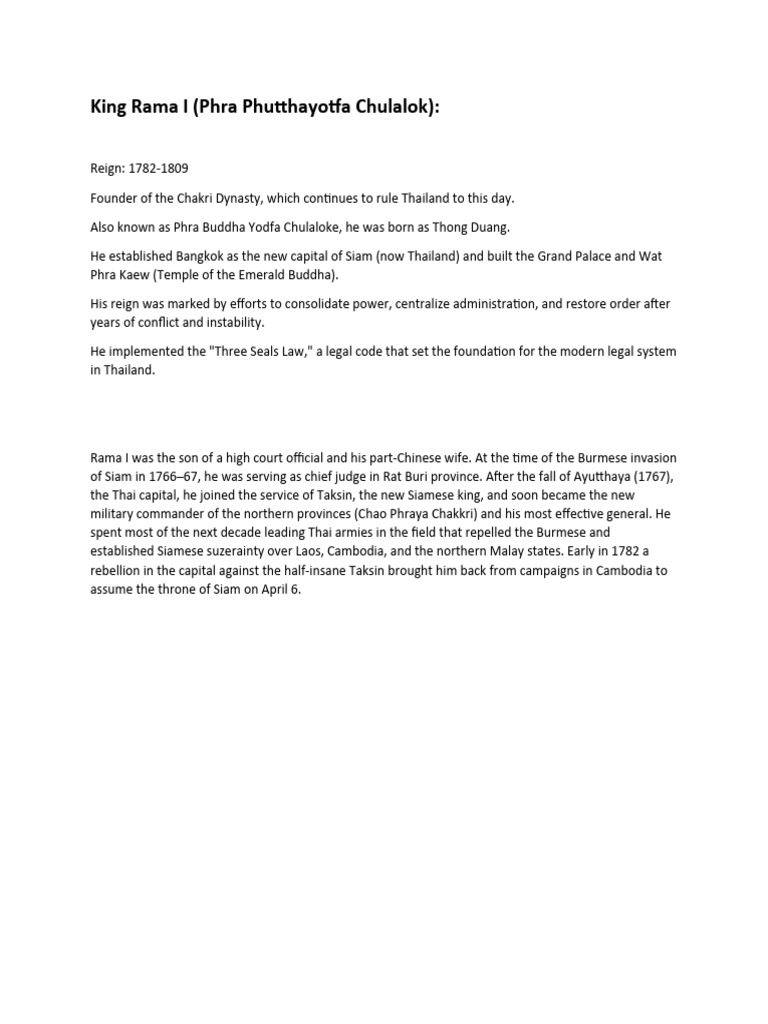 King Rama I (Phra Phutthayotfa Chulalok):

Reign: 1782-1809

Founder of the Chakri Dynasty, which continues to rule Thailand to this day.

Also known as Phra Buddha Yodfa Chulaloke, he was born as Thong Duang.

He established Bangkok as the new capital of Siam (now Thailand) and built the Grand Palace and Wat Phra Kaew (Temple of the Emerald Buddha).

His reign was marked by efforts to consolidate power, centralize administration, and restore order after years of conflict and instability.

He implemented the "Three Seals Law," a legal code that set the foundation for the modern legal system in Thailand.

Rama I was the son of a high court official and his part-Chinese wife. At the time of the Burmese invasion of Siam in 1766–67, he was serving as chief judge in Rat Buri province. After the fall of Ayutthaya (1767), the Thai capital, he joined the service of Taksin, the new Siamese king, and soon became the new military commander of the northern provinces (Chao Phraya Chakkri) and his most effective general. He spent most of the next decade leading Thai armies in the field that repelled the Burmese and established Siamese suzerainty over Laos, Cambodia, and the northern Malay states. Early in 1782 a rebellion in the capital against the half-insane Taksin brought him back from campaigns in Cambodia to assume the throne of Siam on April 6.